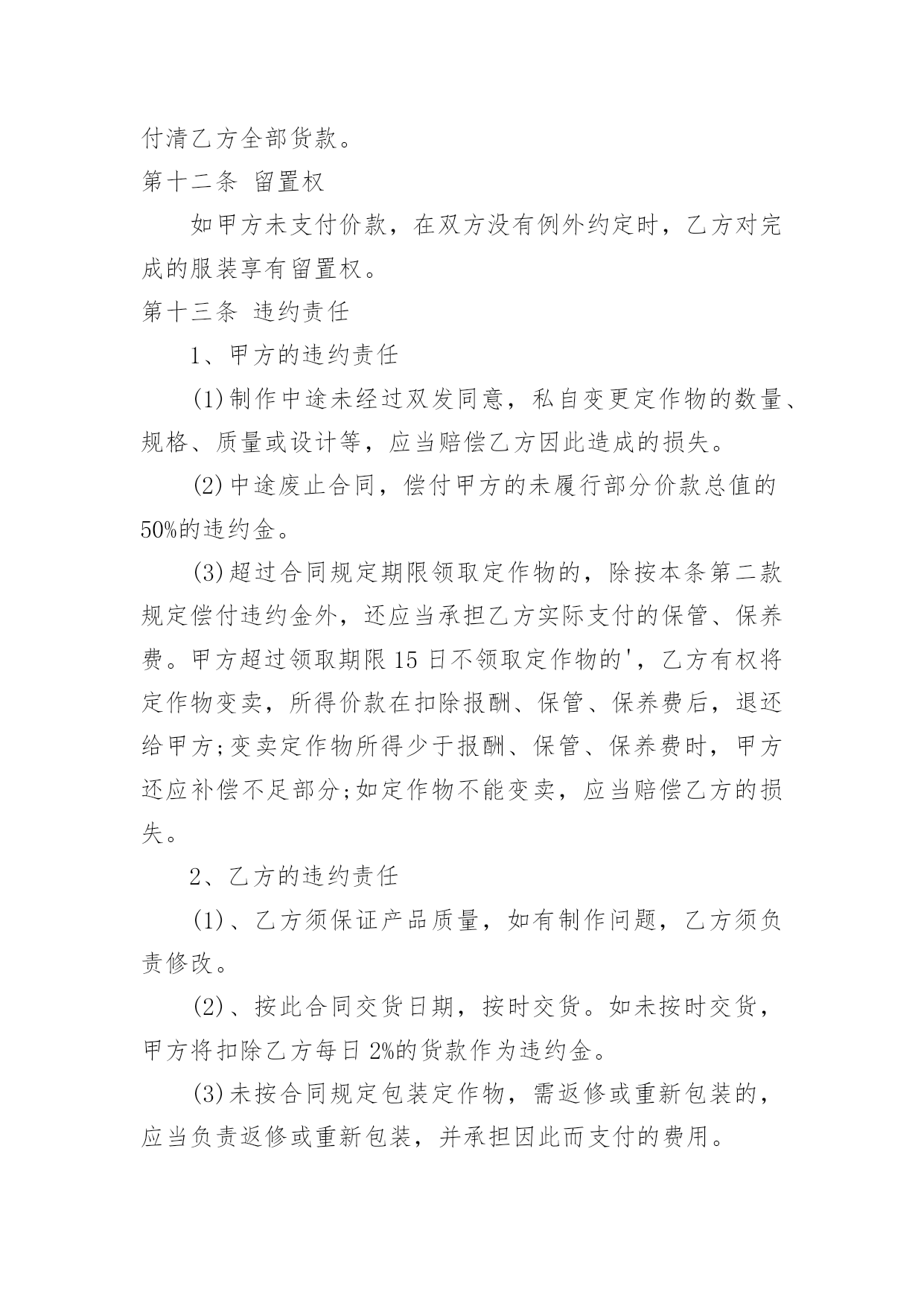 付清乙方全部货款。

第十二条 留置权

如甲方未支付价款，在双方没有例外约定时，乙方对完成的服装享有留置权。

第十三条 违约责任

1、甲方的违约责任

(1)制作中途未经过双发同意，私自变更定作物的数量、规格、质量或设计等，应当赔偿乙方因此造成的损失。

(2)中途废止合同，偿付甲方的未履行部分价款总值的50%的违约金。

(3)超过合同规定期限领取定作物的，除按本条第二款规定偿付违约金外，还应当承担乙方实际支付的保管、保养费。甲方超过领取期限15日不领取定作物的'，乙方有权将定作物变卖，所得价款在扣除报酬、保管、保养费后，退还给甲方;变卖定作物所得少于报酬、保管、保养费时，甲方还应补偿不足部分;如定作物不能变卖，应当赔偿乙方的损失。

2、乙方的违约责任

(1)、乙方须保证产品质量，如有制作问题，乙方须负责修改。

(2)、按此合同交货日期，按时交货。如未按时交货，甲方将扣除乙方每日2%的货款作为违约金。

(3)未按合同规定包装定作物，需返修或重新包装的，应当负责返修或重新包装，并承担因此而支付的费用。